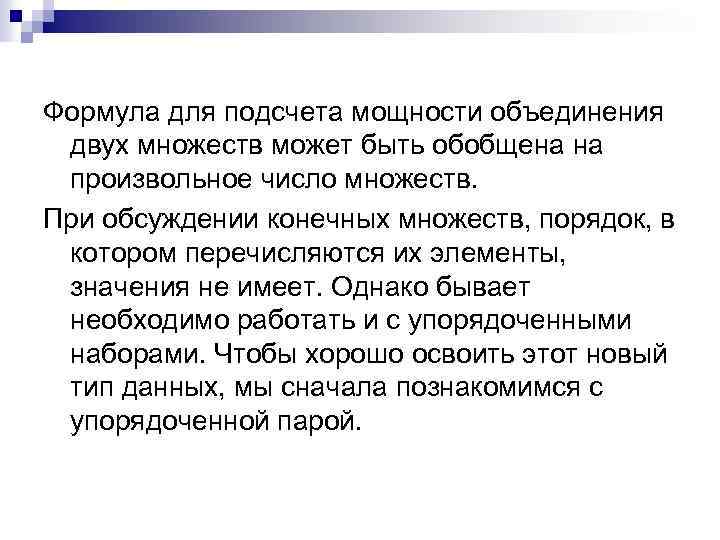 Формула для подсчета мощности объединения двух множеств может быть обобщена на произвольное число множеств.

При обсуждении конечных множеств, порядок, в котором перечисляются их элементы, значения не имеет. Однако бывает необходимо работать и с упорядоченными наборами. Чтобы хорошо освоить этот новый тип данных, мы сначала познакомимся с упорядоченной парой.